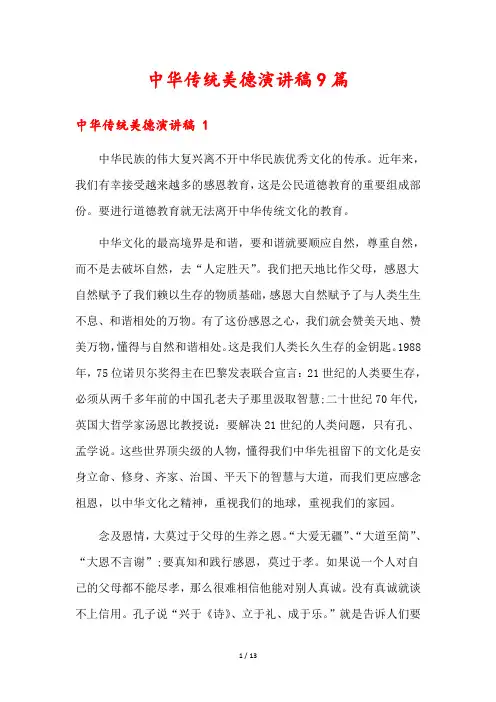 中华传统美德演讲稿9篇

中华传统美德演讲稿 1

中华民族的伟大复兴离不开中华民族优秀文化的传承。近年来，我们有幸接受越来越多的感恩教育，这是公民道德教育的重要组成部份。要进行道德教育就无法离开中华传统文化的教育。

中华文化的最高境界是和谐，要和谐就要顺应自然，尊重自然，而不是去破坏自然，去“人定胜天”。我们把天地比作父母，感恩大自然赋予了我们赖以生存的物质基础，感恩大自然赋予了与人类生生不息、和谐相处的万物。有了这份感恩之心，我们就会赞美天地、赞美万物，懂得与自然和谐相处。这是我们人类长久生存的金钥匙。1988年，75位诺贝尔奖得主在巴黎发表联合宣言：21世纪的人类要生存，必须从两千多年前的中国孔老夫子那里汲取智慧;二十世纪70年代，英国大哲学家汤恩比教授说：要解决21世纪的人类问题，只有孔、孟学说。这些世界顶尖级的人物，懂得我们中华先祖留下的文化是安身立命、修身、齐家、治国、平天下的智慧与大道，而我们更应感念祖恩，以中华文化之精神，重视我们的地球，重视我们的家园。

念及恩情，大莫过于父母的生养之恩。“大爱无疆”、“大道至简”、“大恩不言谢”;要真知和践行感恩，莫过于孝。如果说一个人对自己的父母都不能尽孝，那么很难相信他能对别人真诚。没有真诚就谈不上信用。孔子说“兴于《诗》、立于礼、成于乐。”就是告诉人们要

1 / 13